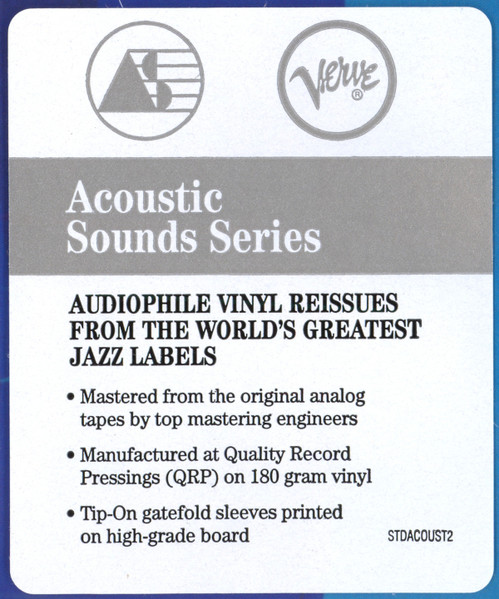 Verve®

Acoustic Sounds Series

AUDIOPHILE VINYL REISSUES FROM THE WORLD'S GREATEST JAZZ LABELS

• Mastered from the original analog tapes by top mastering engineers

• Manufactured at Quality Record Pressings (QRP) on 180 gram vinyl

• Tip-On gatefold sleeves printed on high-grade board

STDACOUST2